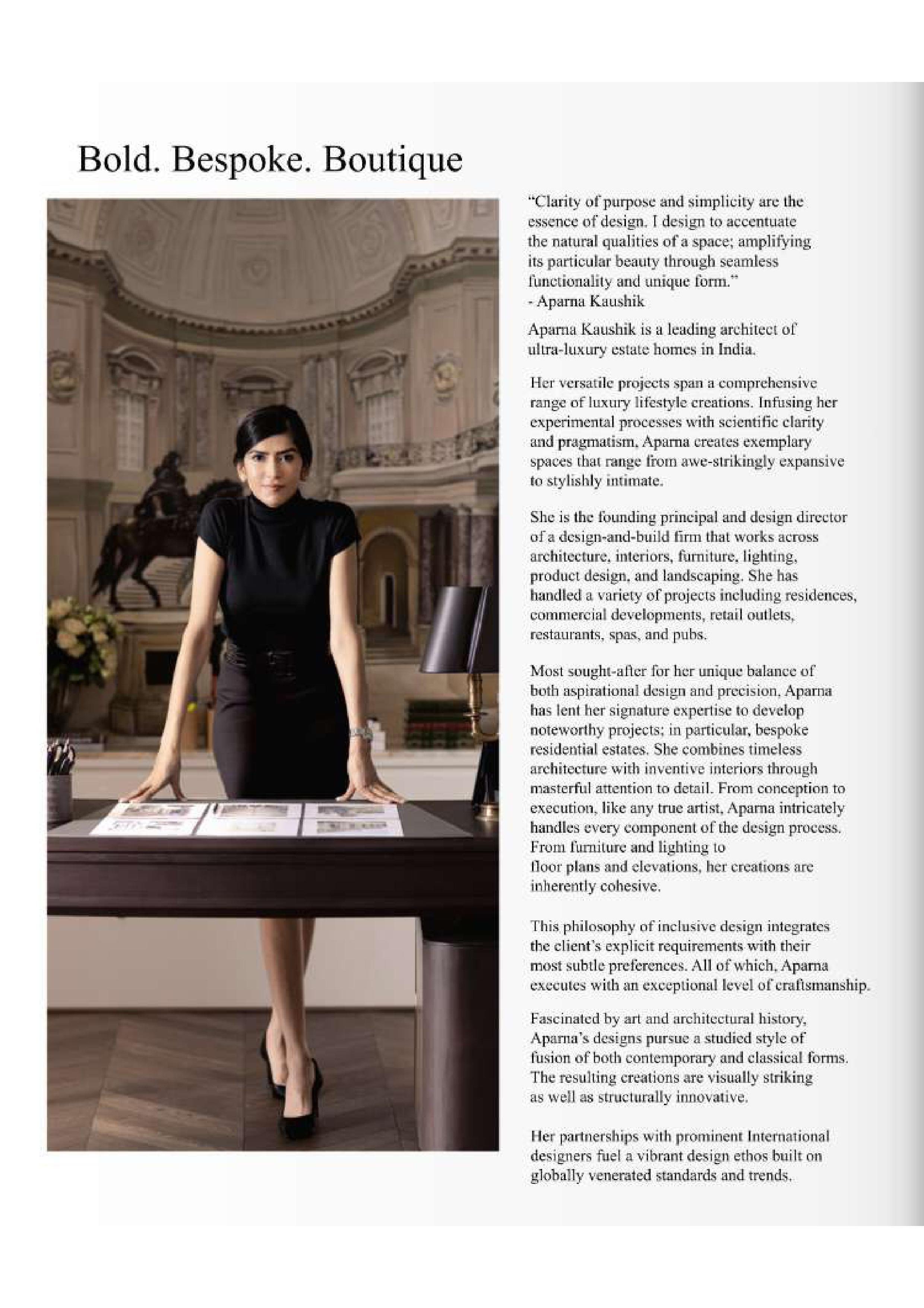 Bold. Bespoke. Boutique

"Clarity of purpose and simplicity are the essence of design. I design to accentuate the natural qualities of a space; amplifying its particular beauty through seamless functionality and unique form."
- Aparna Kaushik

Aparna Kaushik is a leading architect of ultra-luxury estate homes in India.

Her versatile projects span a comprehensive range of luxury lifestyle creations. Infusing her experimental processes with scientific clarity and pragmatism, Aparna creates exemplary spaces that range from awe-strikingly expansive to stylishly intimate.

She is the founding principal and design director of a design-and-build firm that works across architecture, interiors, furniture, lighting, product design, and landscaping. She has handled a variety of projects including residences, commercial developments, retail outlets, restaurants, spas, and pubs.

Most sought-after for her unique balance of both aspirational design and precision, Aparna has lent her signature expertise to develop noteworthy projects; in particular, bespoke residential estates. She combines timeless architecture with inventive interiors through masterful attention to detail. From conception to execution, like any true artist, Aparna intricately handles every component of the design process. From furniture and lighting to floor plans and elevations, her creations are inherently cohesive.

This philosophy of inclusive design integrates the client's explicit requirements with their most subtle preferences. All of which, Aparna executes with an exceptional level of craftsmanship.

Fascinated by art and architectural history, Aparna's designs pursue a studied style of fusion of both contemporary and classical forms. The resulting creations are visually striking as well as structurally innovative.

Her partnerships with prominent International designers fuel a vibrant design ethos built on globally venerated standards and trends.